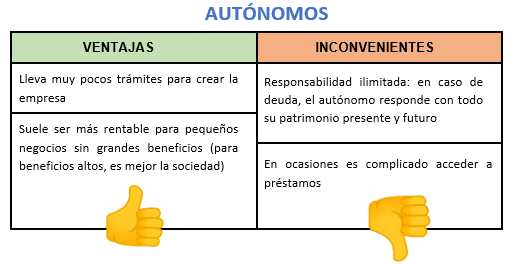 AUTÓNOMOS

| VENTAJAS | INCONVENIENTES |
|---|---|
| Lleva muy pocos trámites para crear la empresa | Responsabilidad ilimitada: en caso de deuda, el autónomo responde con todo su patrimonio presente y futuro |
| Suele ser más rentable para pequeños negocios sin grandes beneficios (para beneficios altos, es mejor la sociedad) | En ocasiones es complicado acceder a préstamos |